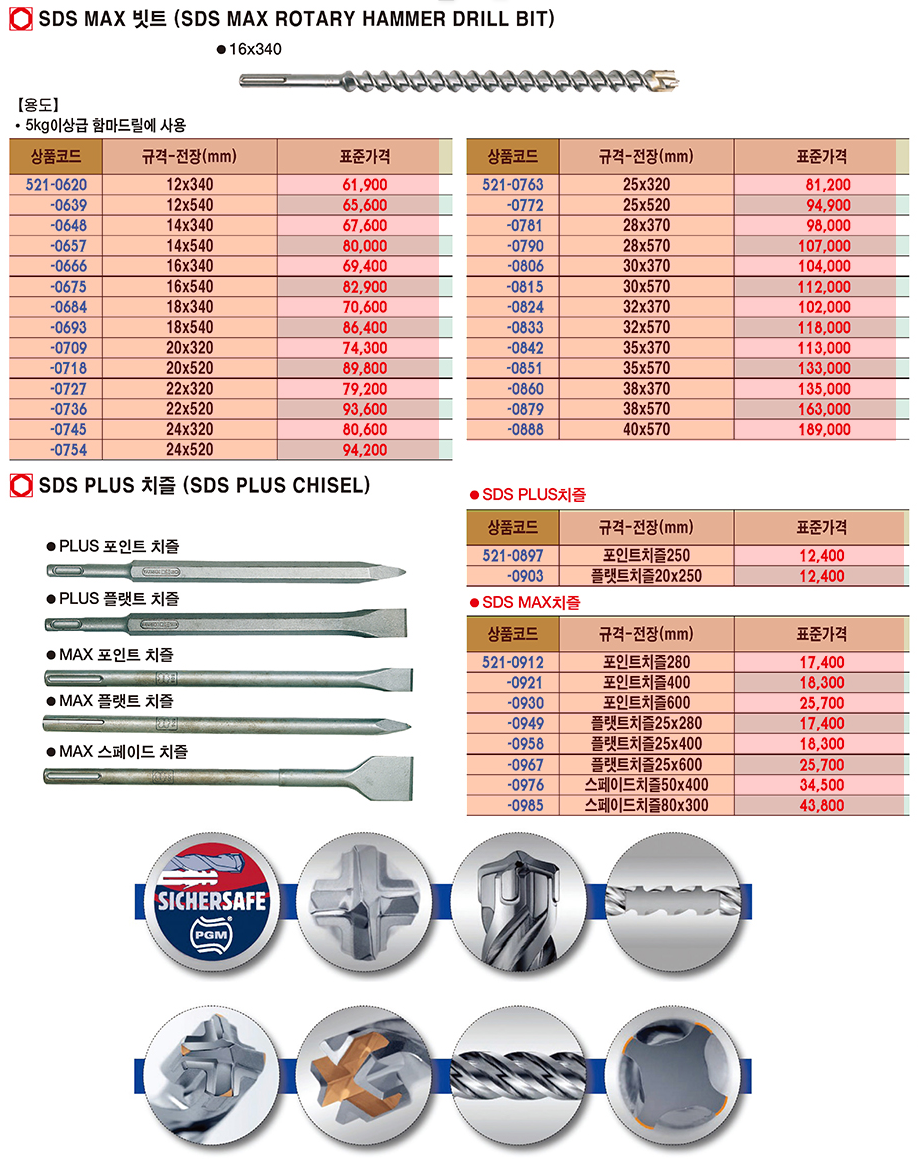 SDS MAX 빗트 (SDS MAX ROTARY HAMMER DRILL BIT)

● 16x340

【용도】
• 5kg이상급 함마드릴에 사용

| 상품코드 | 규격-전장(mm) | 표준가격 |
|---|---|---|
| 521-0620 | 12x340 | 61,900 |
| -0639 | 12x540 | 65,600 |
| -0648 | 14x340 | 67,600 |
| -0657 | 14x540 | 80,000 |
| -0666 | 16x340 | 69,400 |
| -0675 | 16x540 | 82,900 |
| -0684 | 18x340 | 70,600 |
| -0693 | 18x540 | 86,400 |
| -0709 | 20x320 | 74,300 |
| -0718 | 20x520 | 89,800 |
| -0727 | 22x320 | 79,200 |
| -0736 | 22x520 | 93,600 |
| -0745 | 24x320 | 80,600 |
| -0754 | 24x520 | 94,200 |

| 상품코드 | 규격-전장(mm) | 표준가격 |
|---|---|---|
| 521-0763 | 25x320 | 81,200 |
| -0772 | 25x520 | 94,900 |
| -0781 | 28x370 | 98,000 |
| -0790 | 28x570 | 107,000 |
| -0806 | 30x370 | 104,000 |
| -0815 | 30x570 | 112,000 |
| -0824 | 32x370 | 102,000 |
| -0833 | 32x570 | 118,000 |
| -0842 | 35x370 | 113,000 |
| -0851 | 35x570 | 133,000 |
| -0860 | 38x370 | 135,000 |
| -0879 | 38x570 | 163,000 |
| -0888 | 40x570 | 189,000 |

SDS PLUS 치즐 (SDS PLUS CHISEL)

● PLUS 포인트 치즐
● PLUS 플랫트 치즐
● MAX 포인트 치즐
● MAX 플랫트 치즐
● MAX 스페이드 치즐

● SDS PLUS치즐

| 상품코드 | 규격-전장(mm) | 표준가격 |
|---|---|---|
| 521-0897 | 포인트치즐250 | 12,400 |
| -0903 | 플랫트치즐20x250 | 12,400 |

● SDS MAX치즐

| 상품코드 | 규격-전장(mm) | 표준가격 |
|---|---|---|
| 521-0912 | 포인트치즐280 | 17,400 |
| -0921 | 포인트치즐400 | 18,300 |
| -0930 | 포인트치즐600 | 25,700 |
| -0949 | 플랫트치즐25x280 | 17,400 |
| -0958 | 플랫트치즐25x400 | 18,300 |
| -0967 | 플랫트치즐25x600 | 25,700 |
| -0976 | 스페이드치즐50x400 | 34,500 |
| -0985 | 스페이드치즐80x300 | 43,800 |

SICHERSAFE
PGM